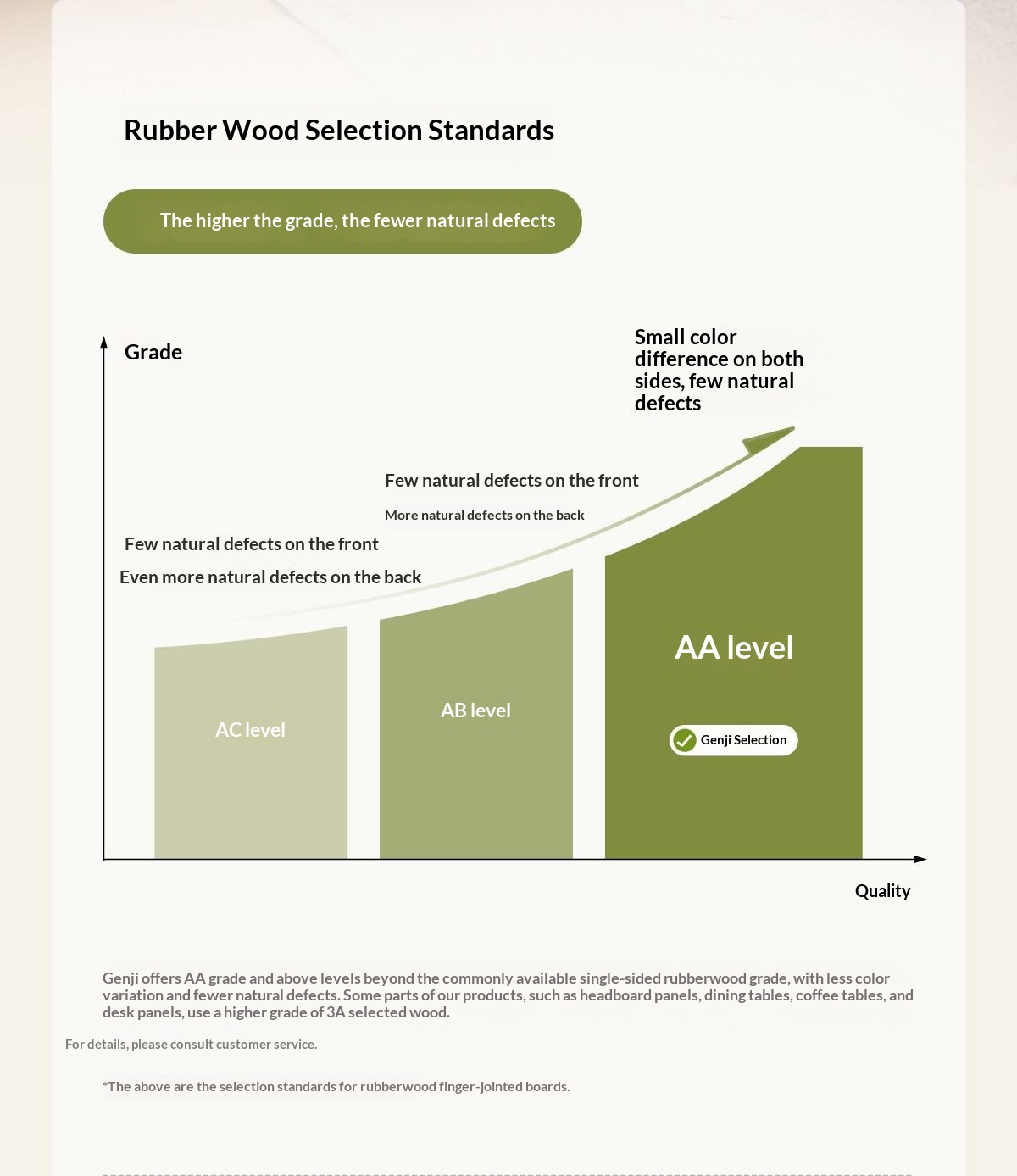 Rubber Wood Selection Standards

The higher the grade, the fewer natural defects

Grade

Small color difference on both sides, few natural defects

Few natural defects on the front

More natural defects on the back

Few natural defects on the front

Even more natural defects on the back

AC level

AB level

AA level

Genji Selection

Quality

Genji offers AA grade and above levels beyond the commonly available single-sided rubberwood grade, with less color variation and fewer natural defects. Some parts of our products, such as headboard panels, dining tables, coffee tables, and desk panels, use a higher grade of 3A selected wood.

For details, please consult customer service.

*The above are the selection standards for rubberwood finger-jointed boards.